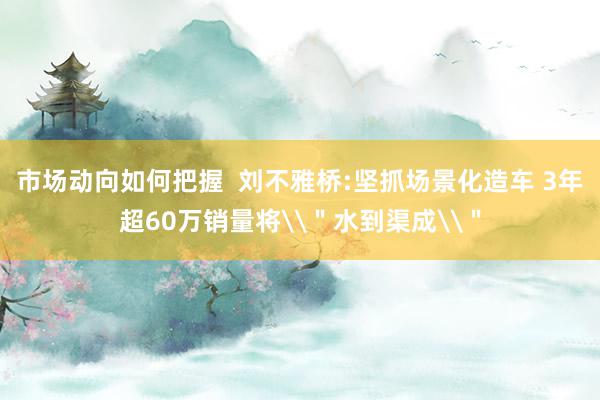 市场动向如何把握  刘不雅桥:坚抓场景化造车 3年超60万销量将\\＂水到渠成\\＂